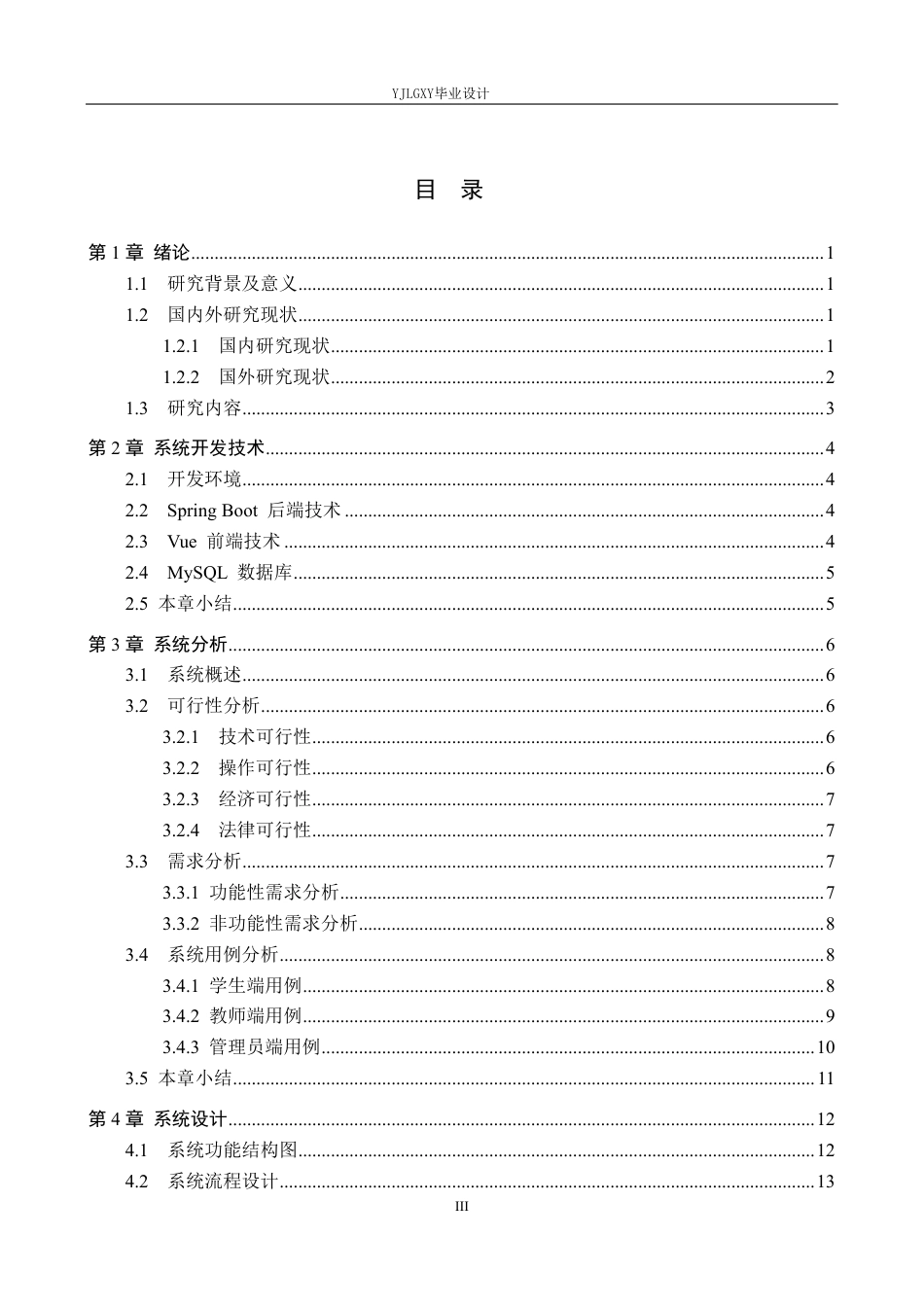 YJLGXY毕业设计

目 录

第1章 绪论 1
1.1 研究背景及意义 1
1.2 国内外研究现状 1
1.2.1 国内研究现状 1
1.2.2 国外研究现状 2
1.3 研究内容 3
第2章 系统开发技术 4
2.1 开发环境 4
2.2 Spring Boot 后端技术 4
2.3 Vue 前端技术 4
2.4 MySQL 数据库 5
2.5 本章小结 5
第3章 系统分析 6
3.1 系统概述 6
3.2 可行性分析 6
3.2.1 技术可行性 6
3.2.2 操作可行性 6
3.2.3 经济可行性 7
3.2.4 法律可行性 7
3.3 需求分析 7
3.3.1 功能性需求分析 7
3.3.2 非功能性需求分析 8
3.4 系统用例分析 8
3.4.1 学生端用例 8
3.4.2 教师端用例 9
3.4.3 管理员端用例 10
3.5 本章小结 11
第4章 系统设计 12
4.1 系统功能结构图 12
4.2 系统流程设计 13

III